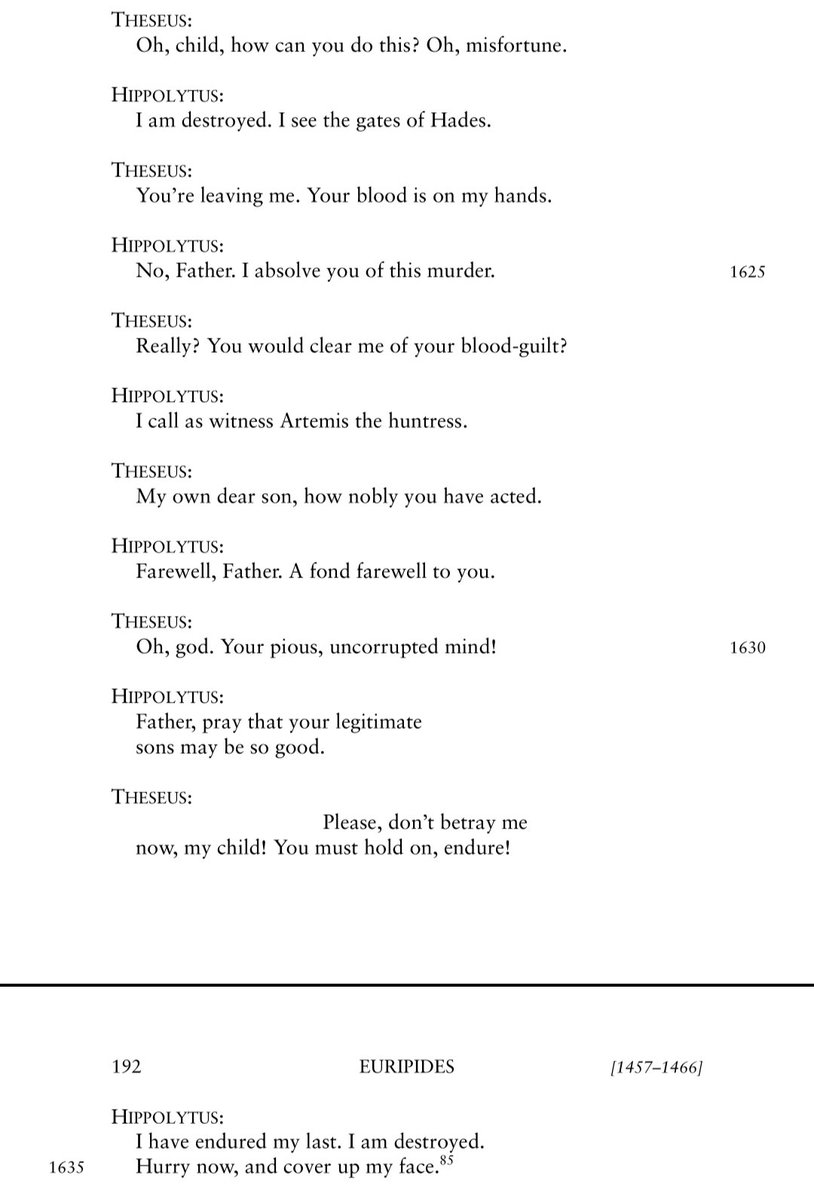 THESEUS:
Oh, child, how can you do this? Oh, misfortune.

HIPPOLYTUS:
I am destroyed. I see the gates of Hades.

THESEUS:
You're leaving me. Your blood is on my hands.

HIPPOLYTUS:
No, Father. I absolve you of this murder. 1625

THESEUS:
Really? You would clear me of your blood-guilt?

HIPPOLYTUS:
I call as witness Artemis the huntress.

THESEUS:
My own dear son, how nobly you have acted.

HIPPOLYTUS:
Farewell, Father. A fond farewell to you.

THESEUS:
Oh, god. Your pious, uncorrupted mind! 1630

HIPPOLYTUS:
Father, pray that your legitimate
sons may be so good.

THESEUS:
Please, don't betray me
now, my child! You must hold on, endure!

192 EURIPIDES [1457–1466]

HIPPOLYTUS:
I have endured my last. I am destroyed.
1635 Hurry now, and cover up my face.$^{85}$